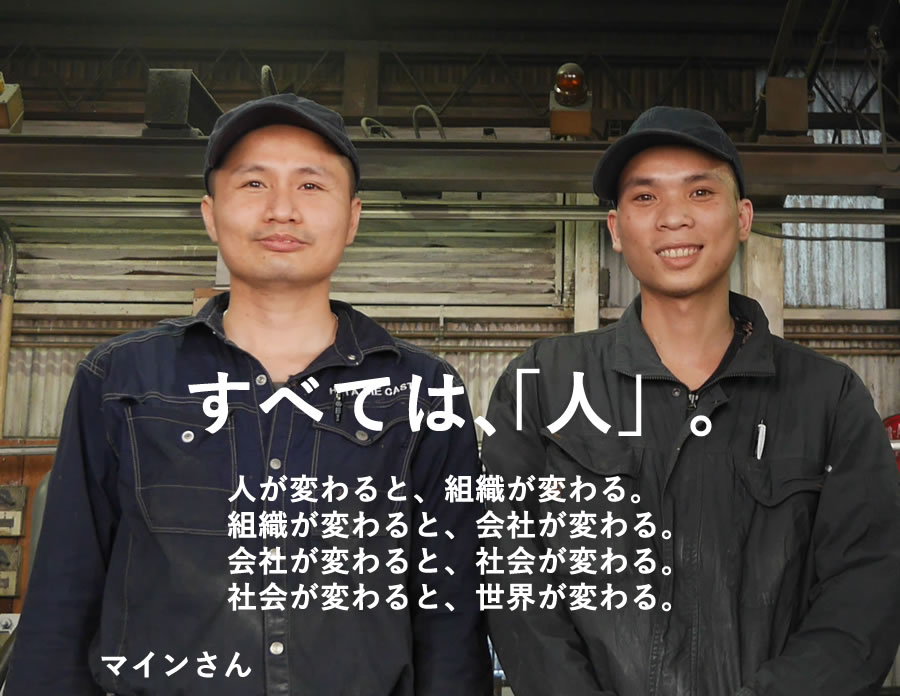 すべては、「人」。

人が変わると、組織が変わる。
組織が変わると、会社が変わる。
会社が変わると、社会が変わる。
社会が変わると、世界が変わる。

マインさん